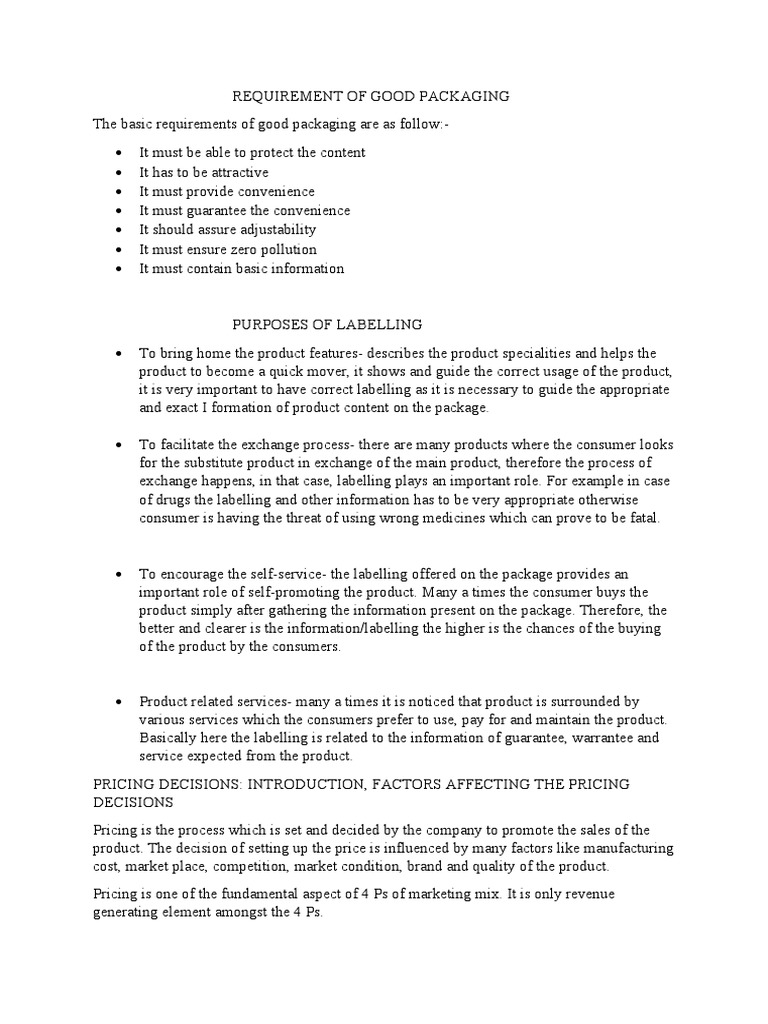 REQUIREMENT OF GOOD PACKAGING

The basic requirements of good packaging are as follow:-

- It must be able to protect the content
- It has to be attractive
- It must provide convenience
- It must guarantee the convenience
- It should assure adjustability
- It must ensure zero pollution
- It must contain basic information

PURPOSES OF LABELLING

- To bring home the product features- describes the product specialities and helps the product to become a quick mover, it shows and guide the correct usage of the product, it is very important to have correct labelling as it is necessary to guide the appropriate and exact I formation of product content on the package.

- To facilitate the exchange process- there are many products where the consumer looks for the substitute product in exchange of the main product, therefore the process of exchange happens, in that case, labelling plays an important role. For example in case of drugs the labelling and other information has to be very appropriate otherwise consumer is having the threat of using wrong medicines which can prove to be fatal.

- To encourage the self-service- the labelling offered on the package provides an important role of self-promoting the product. Many a times the consumer buys the product simply after gathering the information present on the package. Therefore, the better and clearer is the information/labelling the higher is the chances of the buying of the product by the consumers.

- Product related services- many a times it is noticed that product is surrounded by various services which the consumers prefer to use, pay for and maintain the product. Basically here the labelling is related to the information of guarantee, warrantee and service expected from the product.

PRICING DECISIONS: INTRODUCTION, FACTORS AFFECTING THE PRICING DECISIONS

Pricing is the process which is set and decided by the company to promote the sales of the product. The decision of setting up the price is influenced by many factors like manufacturing cost, market place, competition, market condition, brand and quality of the product.

Pricing is one of the fundamental aspect of 4 Ps of marketing mix. It is only revenue generating element amongst the 4 Ps.